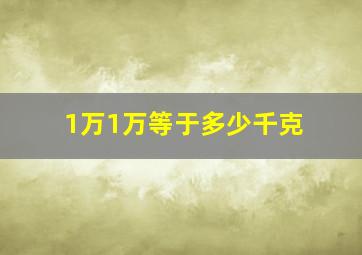 1万1万等于多少千克